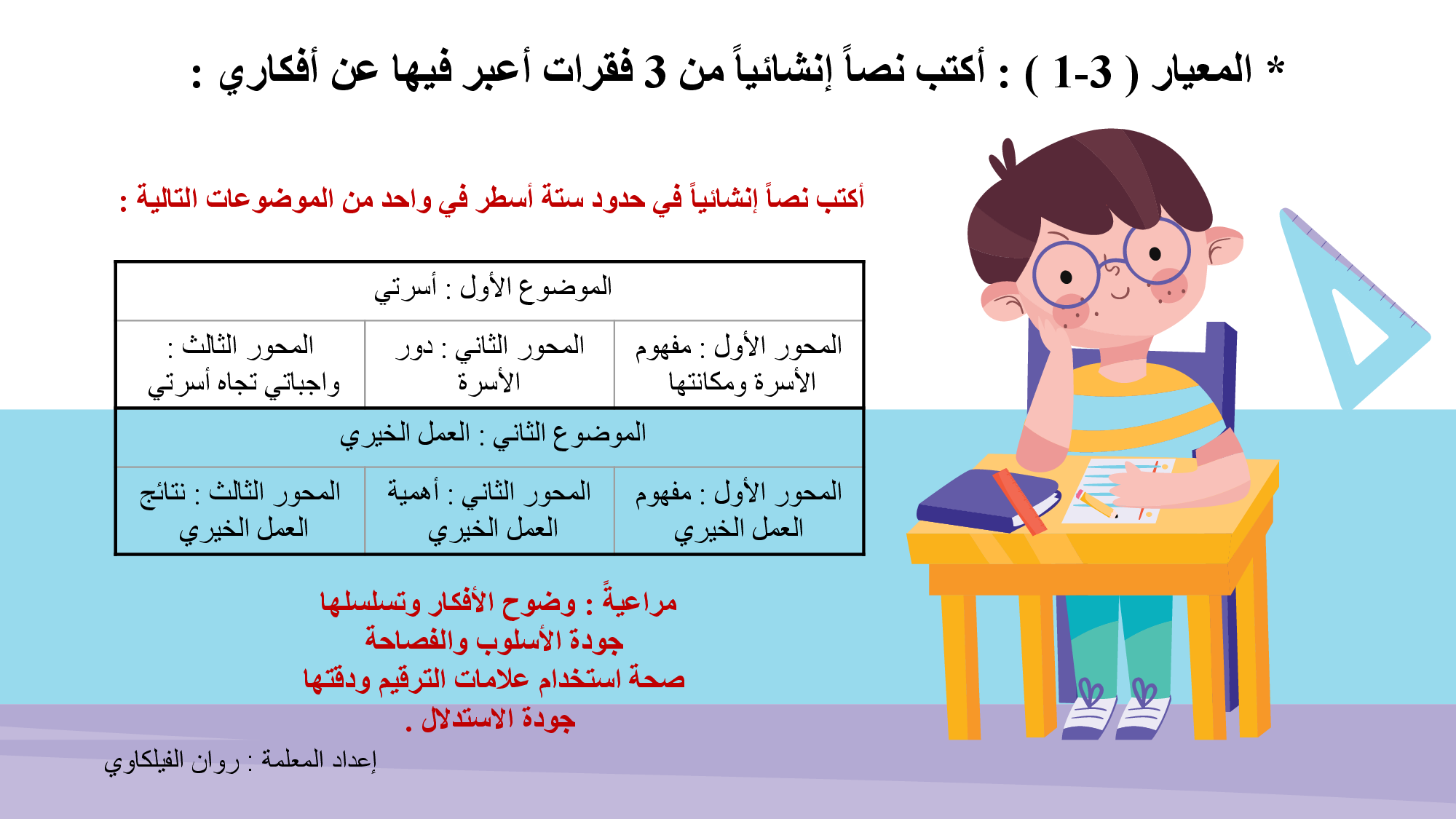 * المعيار ( 3-1 ) : أكتب نصاً إنشائياً من 3 فقرات أعبر فيها عن أفكاري :

أكتب نصاً إنشائياً في حدود ستة أسطر في واحد من الموضوعات التالية :

| الموضوع الأول : أسرتي | | |
|---|---|---|
| المحور الأول : مفهوم الأسرة ومكانتها | المحور الثاني : دور الأسرة | المحور الثالث : واجباتي تجاه أسرتي |
| الموضوع الثاني : العمل الخيري | | |
| المحور الأول : مفهوم العمل الخيري | المحور الثاني : أهمية العمل الخيري | المحور الثالث : نتائج العمل الخيري |

مراعيةً : وضوح الأفكار وتسلسلها
جودة الأسلوب والفصاحة
صحة استخدام علامات الترقيم ودقتها
جودة الاستدلال .

إعداد المعلمة : روان الفيلكاوي